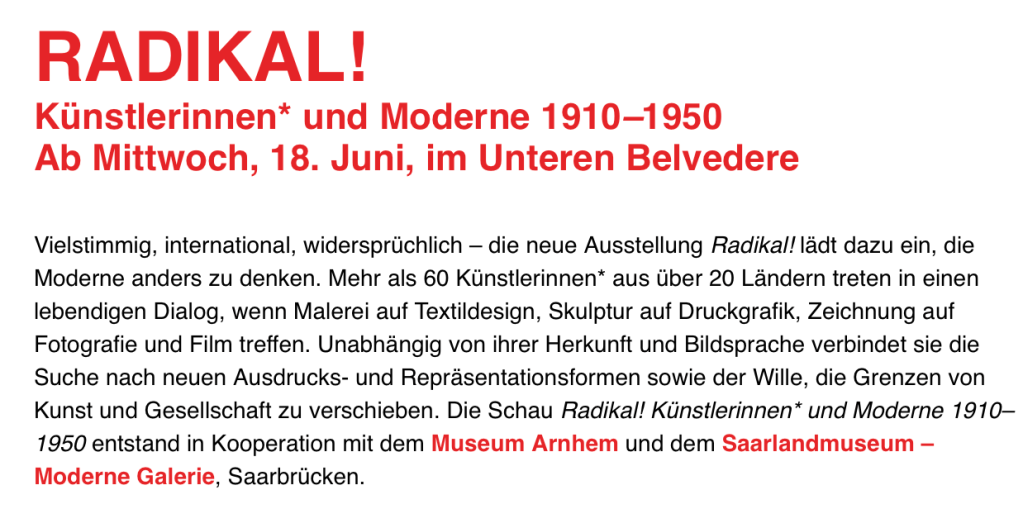 RADIKAL!
Künstlerinnen* und Moderne 1910–1950
Ab Mittwoch, 18. Juni, im Unteren Belvedere

Vielstimmig, international, widersprüchlich – die neue Ausstellung Radikal! lädt dazu ein, die Moderne anders zu denken. Mehr als 60 Künstlerinnen* aus über 20 Ländern treten in einen lebendigen Dialog, wenn Malerei auf Textildesign, Skulptur auf Druckgrafik, Zeichnung auf Fotografie und Film treffen. Unabhängig von ihrer Herkunft und Bildsprache verbindet sie die Suche nach neuen Ausdrucks- und Repräsentationsformen sowie der Wille, die Grenzen von Kunst und Gesellschaft zu verschieben. Die Schau Radikal! Künstlerinnen* und Moderne 1910–1950 entstand in Kooperation mit dem Museum Arnhem und dem Saarlandmuseum – Moderne Galerie, Saarbrücken.